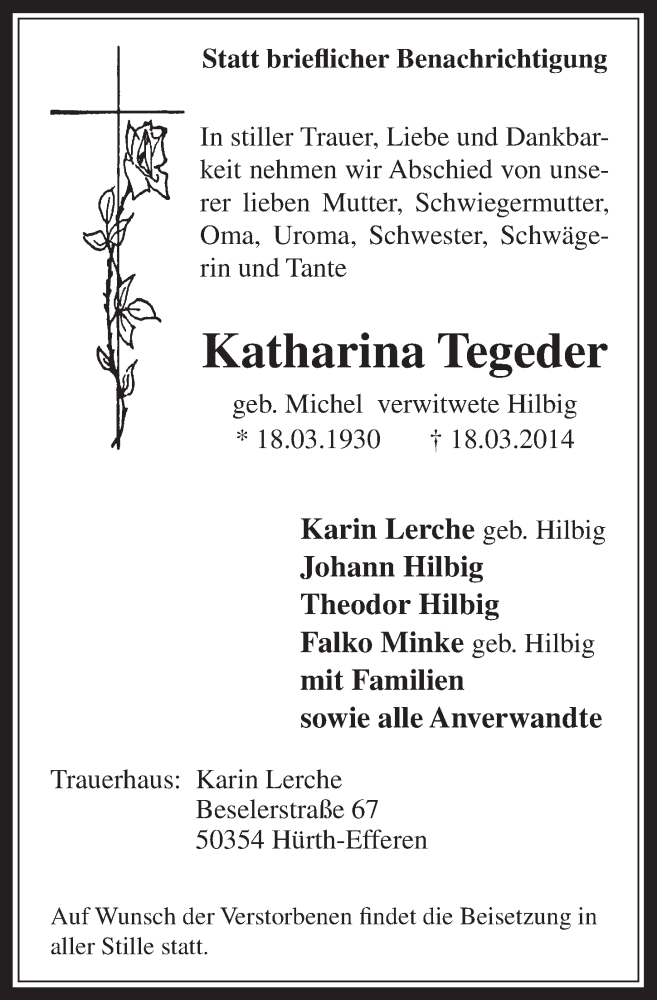 Statt brieflicher Benachrichtigung

In stiller Trauer, Liebe und Dankbarkeit nehmen wir Abschied von unserer lieben Mutter, Schwiegermutter, Oma, Uroma, Schwester, Schwägerin und Tante

Katharina Tegeder

geb. Michel verwitwete Hilbig
* 18.03.1930 † 18.03.2014

Karin Lerche geb. Hilbig
Johann Hilbig
Theodor Hilbig
Falko Minke geb. Hilbig
mit Familien
sowie alle Anverwandte

Trauerhaus: Karin Lerche
Beselerstraße 67
50354 Hürth-Efferen

Auf Wunsch der Verstorbenen findet die Beisetzung in aller Stille statt.